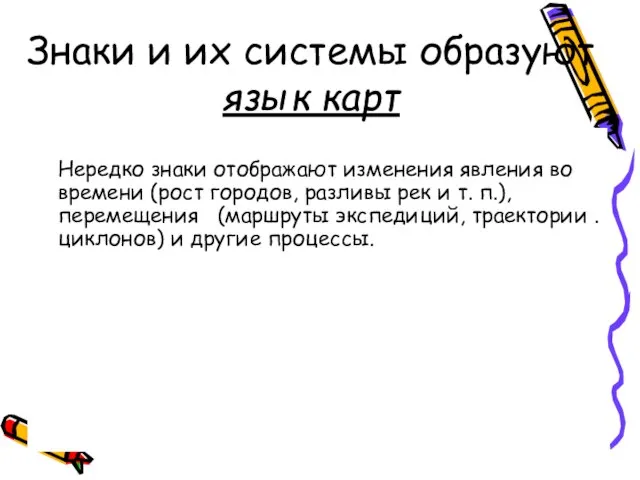 Знаки и их системы образуют язык карт

Нередко знаки отображают изменения явления во времени (рост городов, разливы рек и т. п.), перемещения (маршруты экспедиций, траектории . циклонов) и другие процессы.